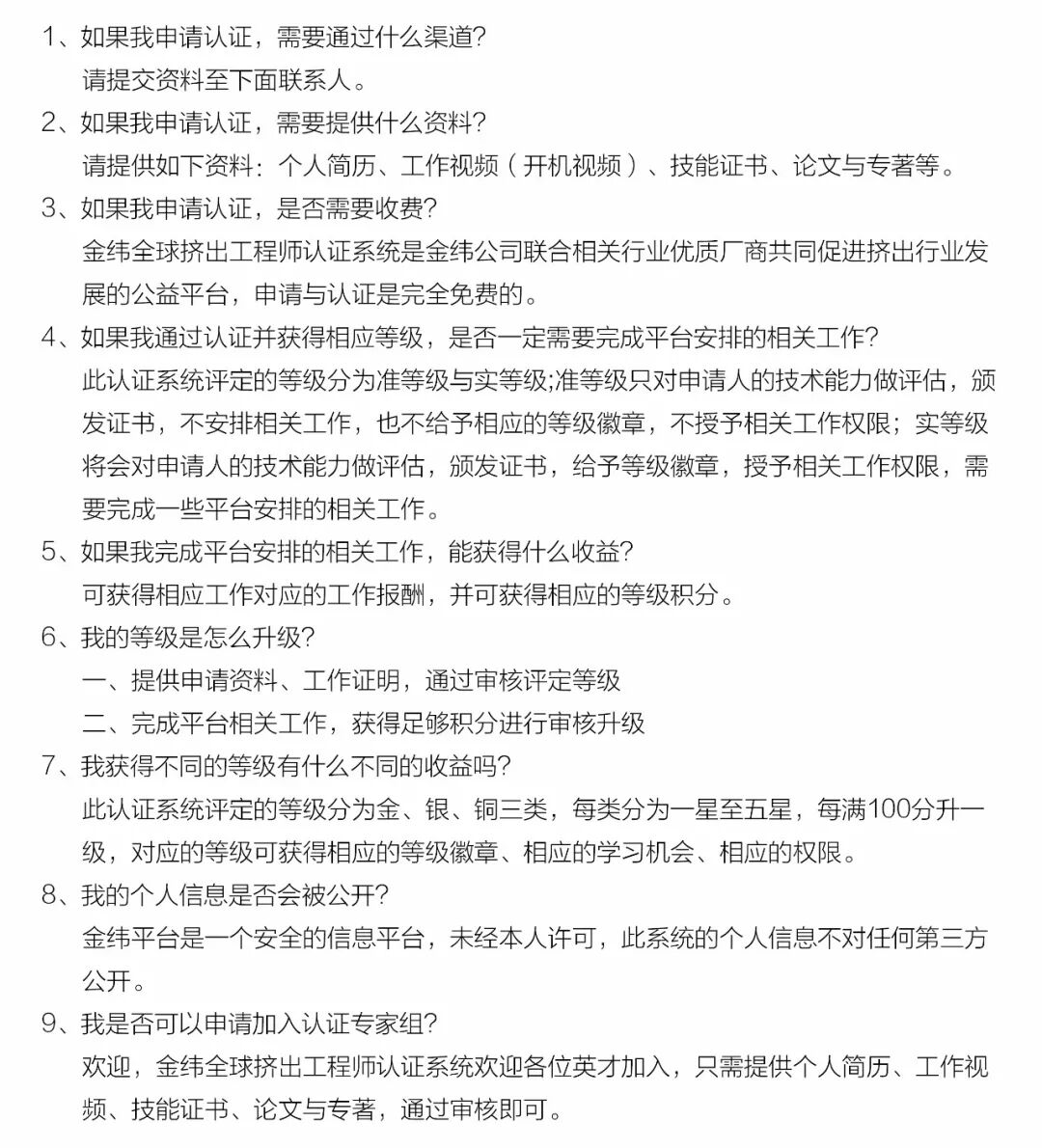 1、如果我申请认证，需要通过什么渠道?
请提交资料至下面联系人。

2、如果我申请认证，需要提供什么资料?
请提供如下资料：个人简历、工作视频（开机视频）、技能证书、论文与专著等。

3、如果我申请认证，是否需要收费?
金纬全球挤出工程师认证系统是金纬公司联合相关行业优质厂商共同促进挤出行业发展的公益平台，申请与认证是完全免费的。

4、如果我通过认证并获得相应等级，是否一定需要完成平台安排的相关工作?
此认证系统评定的等级分为准等级与实等级;准等级只对申请人的技术能力做评估，颁发证书，不安排相关工作，也不给予相应的等级徽章，不授予相关工作权限；实等级将会对申请人的技术能力做评估，颁发证书，给予等级徽章，授予相关工作权限，需要完成一些平台安排的相关工作。

5、如果我完成平台安排的相关工作，能获得什么收益?
可获得相应工作对应的工作报酬，并可获得相应的等级积分。

6、我的等级是怎么升级?
一、提供申请资料、工作证明，通过审核评定等级
二、完成平台相关工作，获得足够积分进行审核升级

7、我获得不同的等级有什么不同的收益吗?
此认证系统评定的等级分为金、银、铜三类，每类分为一星至五星，每满100分升一级，对应的等级可获得相应的等级徽章、相应的学习机会、相应的权限。

8、我的个人信息是否会被公开?
金纬平台是一个安全的信息平台，未经本人许可，此系统的个人信息不对任何第三方公开。

9、我是否可以申请加入认证专家组?
欢迎，金纬全球挤出工程师认证系统欢迎各位英才加入，只需提供个人简历、工作视频、技能证书、论文与专著，通过审核即可。